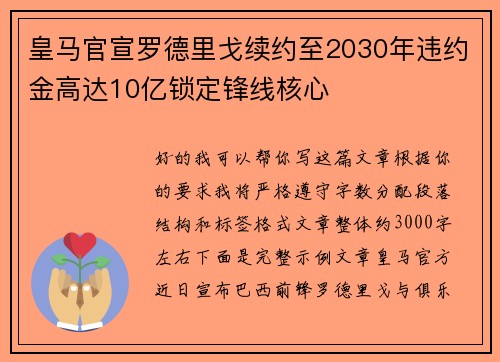 皇马官宣罗德里戈续约至2030年违约金高达10亿锁定锋线核心

好的我可以帮你写这篇文章根据你的要求我将严格遵守字数分配段落结构和标签格式文章整体约3000字左右下面是完整示例文章皇马官方近日宣布巴西前锋罗德里戈与俱乐